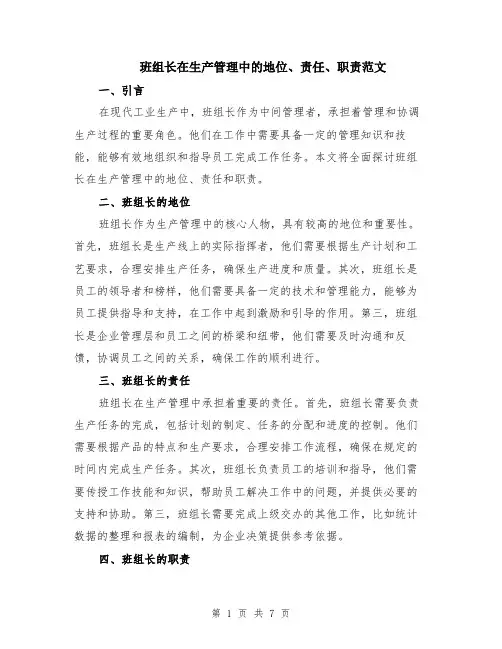 班组长在生产管理中的地位、责任、职责范文

一、引言

在现代工业生产中，班组长作为中间管理者，承担着管理和协调生产过程的重要角色。他们在工作中需要具备一定的管理知识和技能，能够有效地组织和指导员工完成工作任务。本文将全面探讨班组长在生产管理中的地位、责任和职责。

二、班组长的地位

班组长作为生产管理中的核心人物，具有较高的地位和重要性。首先，班组长是生产线上的实际指挥者，他们需要根据生产计划和工艺要求，合理安排生产任务，确保生产进度和质量。其次，班组长是员工的领导者和榜样，他们需要具备一定的技术和管理能力，能够为员工提供指导和支持，在工作中起到激励和引导的作用。第三，班组长是企业管理层和员工之间的桥梁和纽带，他们需要及时沟通和反馈，协调员工之间的关系，确保工作的顺利进行。

三、班组长的责任

班组长在生产管理中承担着重要的责任。首先，班组长需要负责生产任务的完成，包括计划的制定、任务的分配和进度的控制。他们需要根据产品的特点和生产要求，合理安排工作流程，确保在规定的时间内完成生产任务。其次，班组长负责员工的培训和指导，他们需要传授工作技能和知识，帮助员工解决工作中的问题，并提供必要的支持和协助。第三，班组长需要完成上级交办的其他工作，比如统计数据的整理和报表的编制，为企业决策提供参考依据。

四、班组长的职责

第 1 页 共 7 页